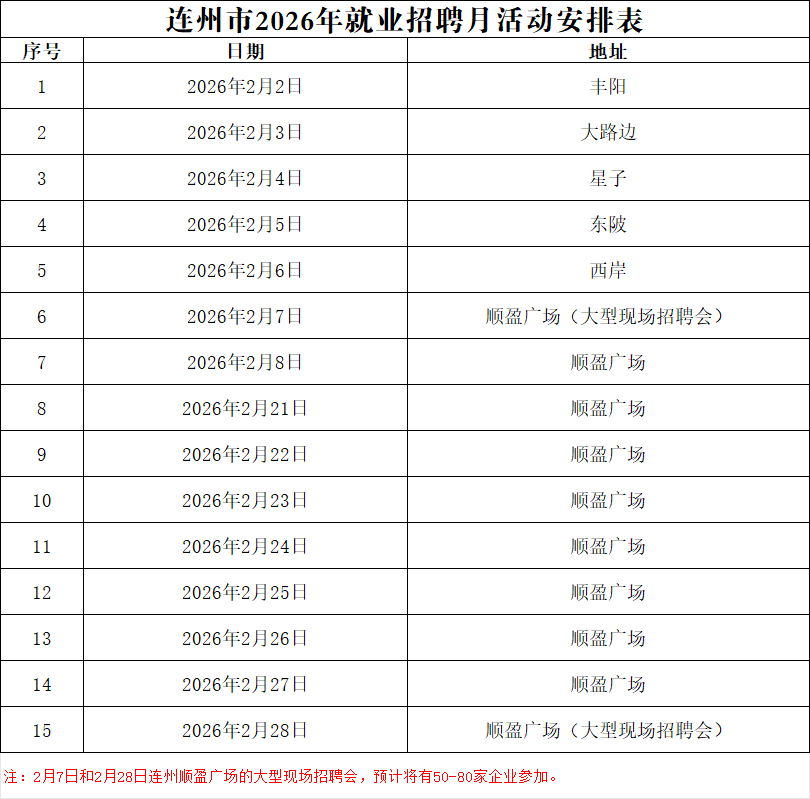 连州市2026年就业招聘月活动安排表

| 序号 | 日期 | 地址 |
|---|---|---|
| 1 | 2026年2月2日 | 丰阳 |
| 2 | 2026年2月3日 | 大路边 |
| 3 | 2026年2月4日 | 星子 |
| 4 | 2026年2月5日 | 东陂 |
| 5 | 2026年2月6日 | 西岸 |
| 6 | 2026年2月7日 | 顺盈广场（大型现场招聘会） |
| 7 | 2026年2月8日 | 顺盈广场 |
| 8 | 2026年2月21日 | 顺盈广场 |
| 9 | 2026年2月22日 | 顺盈广场 |
| 10 | 2026年2月23日 | 顺盈广场 |
| 11 | 2026年2月24日 | 顺盈广场 |
| 12 | 2026年2月25日 | 顺盈广场 |
| 13 | 2026年2月26日 | 顺盈广场 |
| 14 | 2026年2月27日 | 顺盈广场 |
| 15 | 2026年2月28日 | 顺盈广场（大型现场招聘会） |

注：2月7日和2月28日连州顺盈广场的大型现场招聘会，预计将有50-80家企业参加。